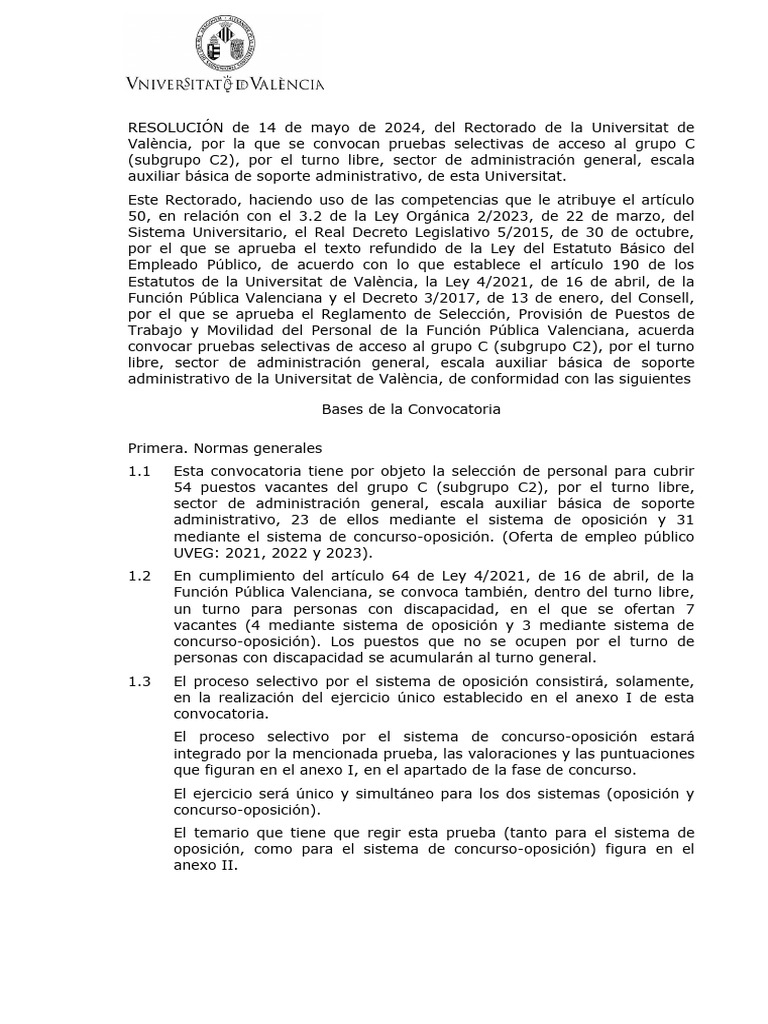 VNIVERSITAT DE VALÈNCIA

RESOLUCIÓN de 14 de mayo de 2024, del Rectorado de la Universitat de València, por la que se convocan pruebas selectivas de acceso al grupo C (subgrupo C2), por el turno libre, sector de administración general, escala auxiliar básica de soporte administrativo, de esta Universitat.

Este Rectorado, haciendo uso de las competencias que le atribuye el artículo 50, en relación con el 3.2 de la Ley Orgánica 2/2023, de 22 de marzo, del Sistema Universitario, el Real Decreto Legislativo 5/2015, de 30 de octubre, por el que se aprueba el texto refundido de la Ley del Estatuto Básico del Empleado Público, de acuerdo con lo que establece el artículo 190 de los Estatutos de la Universitat de València, la Ley 4/2021, de 16 de abril, de la Función Pública Valenciana y el Decreto 3/2017, de 13 de enero, del Consell, por el que se aprueba el Reglamento de Selección, Provisión de Puestos de Trabajo y Movilidad del Personal de la Función Pública Valenciana, acuerda convocar pruebas selectivas de acceso al grupo C (subgrupo C2), por el turno libre, sector de administración general, escala auxiliar básica de soporte administrativo de la Universitat de València, de conformidad con las siguientes

Bases de la Convocatoria

Primera. Normas generales

1.1 Esta convocatoria tiene por objeto la selección de personal para cubrir 54 puestos vacantes del grupo C (subgrupo C2), por el turno libre, sector de administración general, escala auxiliar básica de soporte administrativo, 23 de ellos mediante el sistema de oposición y 31 mediante el sistema de concurso-oposición. (Oferta de empleo público UVEG: 2021, 2022 y 2023).

1.2 En cumplimiento del artículo 64 de Ley 4/2021, de 16 de abril, de la Función Pública Valenciana, se convoca también, dentro del turno libre, un turno para personas con discapacidad, en el que se ofertan 7 vacantes (4 mediante sistema de oposición y 3 mediante sistema de concurso-oposición). Los puestos que no se ocupen por el turno de personas con discapacidad se acumularán al turno general.

1.3 El proceso selectivo por el sistema de oposición consistirá, solamente, en la realización del ejercicio único establecido en el anexo I de esta convocatoria.

El proceso selectivo por el sistema de concurso-oposición estará integrado por la mencionada prueba, las valoraciones y las puntuaciones que figuran en el anexo I, en el apartado de la fase de concurso.

El ejercicio será único y simultáneo para los dos sistemas (oposición y concurso-oposición).

El temario que tiene que regir esta prueba (tanto para el sistema de oposición, como para el sistema de concurso-oposición) figura en el anexo II.